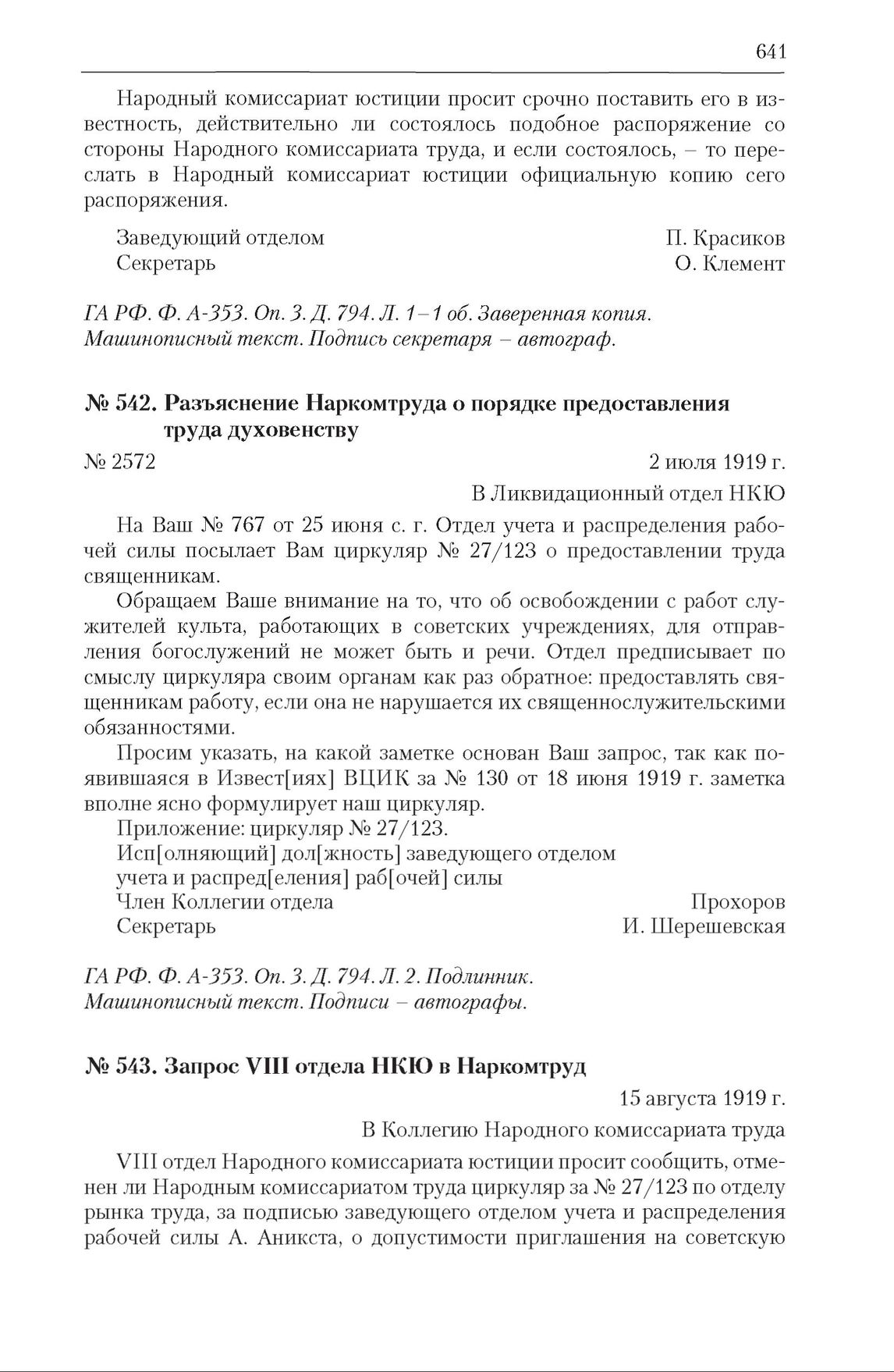 641

Народный комиссариат юстиции просит срочно поставить его в известность, действительно ли состоялось подобное распоряжение со стороны Народного комиссариата труда, и если состоялось, – то переслать в Народный комиссариат юстиции официальную копию сего распоряжения.

Заведующий отделом П. Красиков
Секретарь О. Клемент

ГА РФ. Ф. А-353. Оп. 3. Д. 794. Л. 1–1 об. Заверенная копия. Машинописный текст. Подпись секретаря – автограф.

№ 542. Разъяснение Наркомтруда о порядке предоставления труда духовенству

№ 2572 2 июля 1919 г.

В Ликвидационный отдел НКЮ

На Ваш № 767 от 25 июня с. г. Отдел учета и распределения рабочей силы посылает Вам циркуляр № 27/123 о предоставлении труда священникам.

Обращаем Ваше внимание на то, что об освобождении с работ служителей культа, работающих в советских учреждениях, для отправления богослужений не может быть и речи. Отдел предписывает по смыслу циркуляра своим органам как раз обратное: предоставлять священникам работу, если она не нарушается их священнослужительскими обязанностями.

Просим указать, на какой заметке основан Ваш запрос, так как появившаяся в Извест[иях] ВЦИК за № 130 от 18 июня 1919 г. заметка вполне ясно формулирует наш циркуляр.

Приложение: циркуляр № 27/123.

Исп[олняющий] дол[жность] заведующего отделом учета и распред[еления] раб[очей] силы
Член Коллегии отдела Прохоров
Секретарь И. Шерешевская

ГА РФ. Ф. А-353. Оп. 3. Д. 794. Л. 2. Подлинник. Машинописный текст. Подписи – автографы.

№ 543. Запрос VIII отдела НКЮ в Наркомтруд

15 августа 1919 г.

В Коллегию Народного комиссариата труда

VIII отдел Народного комиссариата юстиции просит сообщить, отменен ли Народным комиссариатом труда циркуляр за № 27/123 по отделу рынка труда, за подписью заведующего отделом учета и распределения рабочей силы А. Аникста, о допустимости приглашения на советскую